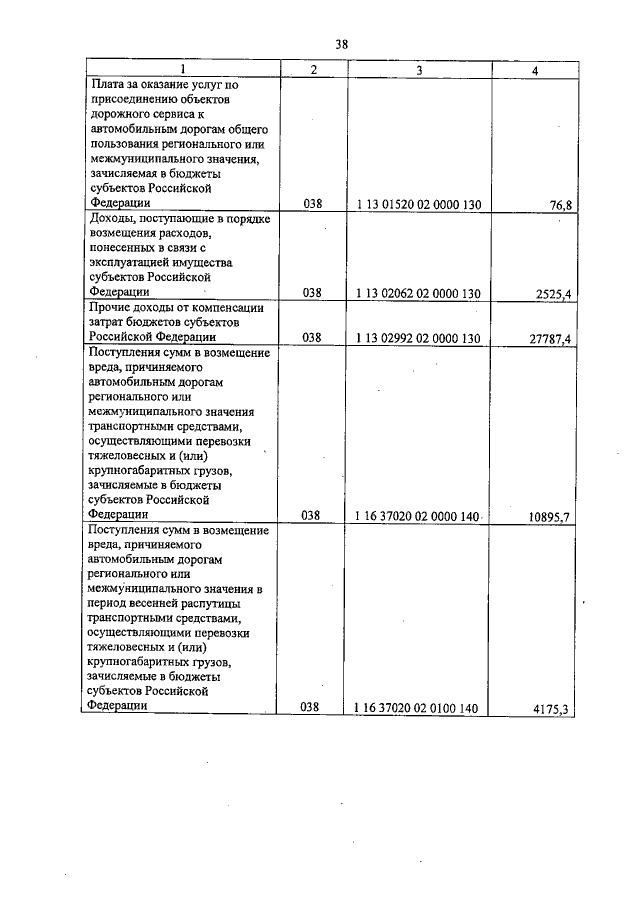 38

| 1 | 2 | 3 | 4 |
|---|---|---|---|
| Плата за оказание услуг по присоединению объектов дорожного сервиса к автомобильным дорогам общего пользования регионального или межмуниципального значения, зачисляемая в бюджеты субъектов Российской Федерации | 038 | 1 13 01520 02 0000 130 | 76,8 |
| Доходы, поступающие в порядке возмещения расходов, понесенных в связи с эксплуатацией имущества субъектов Российской Федерации | 038 | 1 13 02062 02 0000 130 | 2525,4 |
| Прочие доходы от компенсации затрат бюджетов субъектов Российской Федерации | 038 | 1 13 02992 02 0000 130 | 27787,4 |
| Поступления сумм в возмещение вреда, причиняемого автомобильным дорогам регионального или межмуниципального значения транспортными средствами, осуществляющими перевозки тяжеловесных и (или) крупногабаритных грузов, зачисляемые в бюджеты субъектов Российской Федерации | 038 | 1 16 37020 02 0000 140 | 10895,7 |
| Поступления сумм в возмещение вреда, причиняемого автомобильным дорогам регионального или межмуниципального значения в период весенней распутицы транспортными средствами, осуществляющими перевозки тяжеловесных и (или) крупногабаритных грузов, зачисляемые в бюджеты субъектов Российской Федерации | 038 | 1 16 37020 02 0100 140 | 4175,3 |